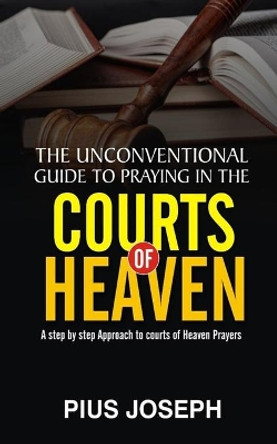 THE UNCONVENTIONAL GUIDE TO PRAYING IN THE

COURTS OF HEAVEN

A step by step Approach to courts of Heaven Prayers

PIUS JOSEPH